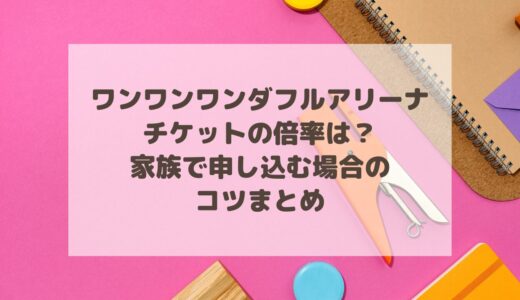 ワンワンワンダフルアリーナ
チケットの倍率は？
家族で申し込む場合の
コツまとめ